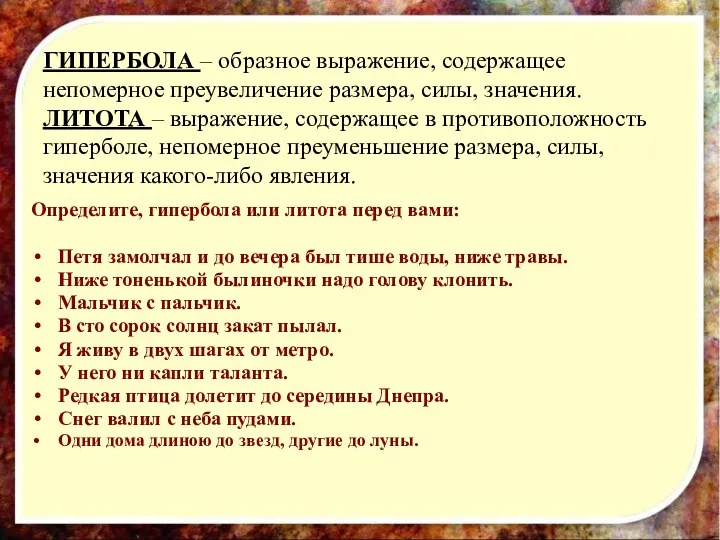 ГИПЕРБОЛА – образное выражение, содержащее непомерное преувеличение размера, силы, значения.
ЛИТОТА – выражение, содержащее в противоположность гиперболе, непомерное преуменьшение размера, силы, значения какого-либо явления.

Определите, гипербола или литота перед вами:

• Петя замолчал и до вечера был тише воды, ниже травы.
• Ниже тоненькой былиночки надо голову клонить.
• Мальчик с пальчик.
• В сто сорок солнц закат пылал.
• Я живу в двух шагах от метро.
• У него ни капли таланта.
• Редкая птица долетит до середины Днепра.
• Снег валил с неба пудами.
• Одни дома длиною до звезд, другие до луны.